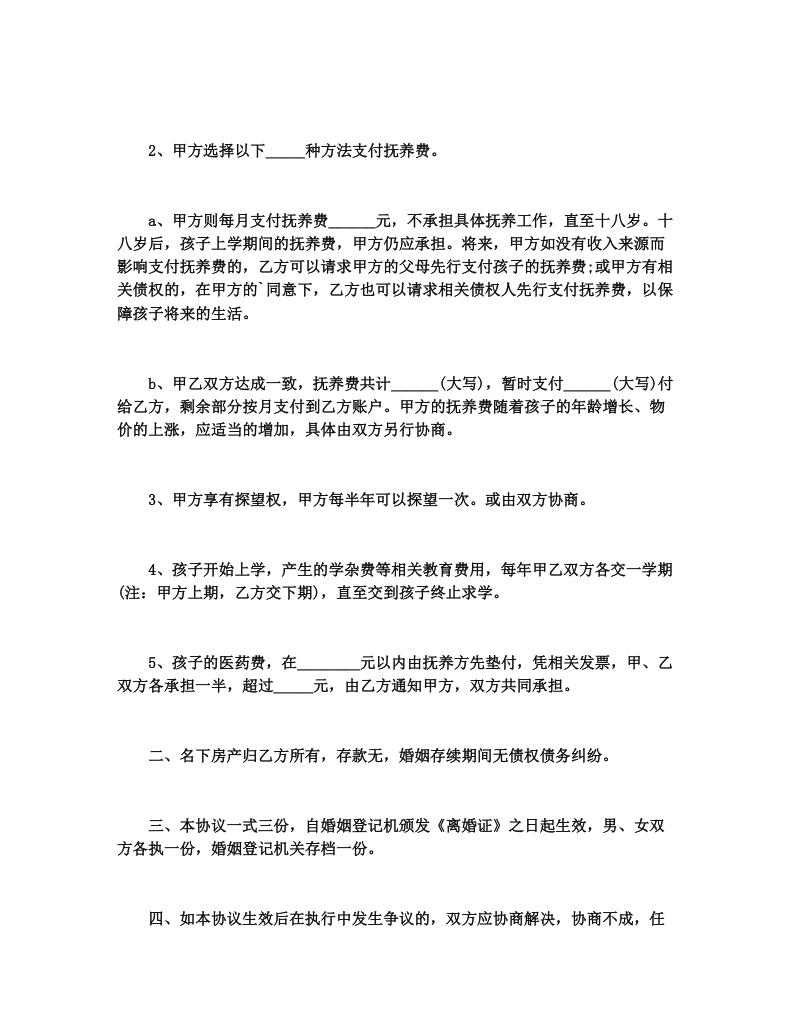 2、甲方选择以下_____种方法支付抚养费。

a、甲方则每月支付抚养费______元，不承担具体抚养工作，直至十八岁。十八岁后，孩子上学期间的抚养费，甲方仍应承担。将来，甲方如没有收入来源而影响支付抚养费的，乙方可以请求甲方的父母先行支付孩子的抚养费;或甲方有相关债权的，在甲方的`同意下，乙方也可以请求相关债权人先行支付抚养费，以保障孩子将来的生活。

b、甲乙双方达成一致，抚养费共计______(大写)，暂时支付______(大写)付给乙方，剩余部分按月支付到乙方账户。甲方的抚养费随着孩子的年龄增长、物价的上涨，应适当的增加，具体由双方另行协商。

3、甲方享有探望权，甲方每半年可以探望一次。或由双方协商。

4、孩子开始上学，产生的学杂费等相关教育费用，每年甲乙双方各交一学期(注：甲方上期，乙方交下期)，直至交到孩子终止求学。

5、孩子的医药费，在________元以内由抚养方先垫付，凭相关发票，甲、乙双方各承担一半，超过_____元，由乙方通知甲方，双方共同承担。

二、名下房产归乙方所有，存款无，婚姻存续期间无债权债务纠纷。

三、本协议一式三份，自婚姻登记机颁发《离婚证》之日起生效，男、女双方各执一份，婚姻登记机关存档一份。

四、如本协议生效后在执行中发生争议的，双方应协商解决，协商不成，任